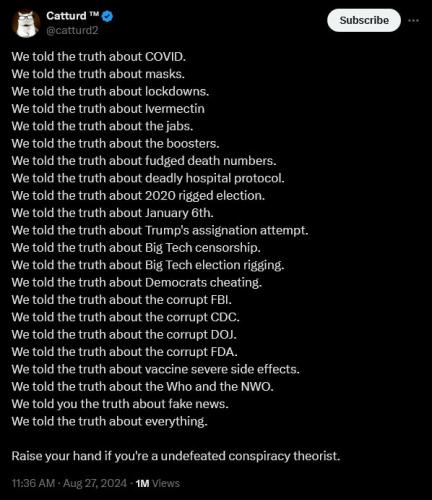 Catturd ™
@catturd2

Subscribe

We told the truth about COVID.
We told the truth about masks.
We told the truth about lockdowns.
We told the truth about Ivermectin
We told the truth about the jabs.
We told the truth about the boosters.
We told the truth about fudged death numbers.
We told the truth about deadly hospital protocol.
We told the truth about 2020 rigged election.
We told the truth about January 6th.
We told the truth about Trump's assignation attempt.
We told the truth about Big Tech censorship.
We told the truth about Big Tech election rigging.
We told the truth about Democrats cheating.
We told the truth about the corrupt FBI.
We told the truth about the corrupt CDC.
We told the truth about the corrupt DOJ.
We told the truth about the corrupt FDA.
We told the truth about vaccine severe side effects.
We told the truth about the Who and the NWO.
We told you the truth about fake news.
We told the truth about everything.

Raise your hand if you're a undefeated conspiracy theorist.

11:36 AM · Aug 27, 2024 · 1M Views